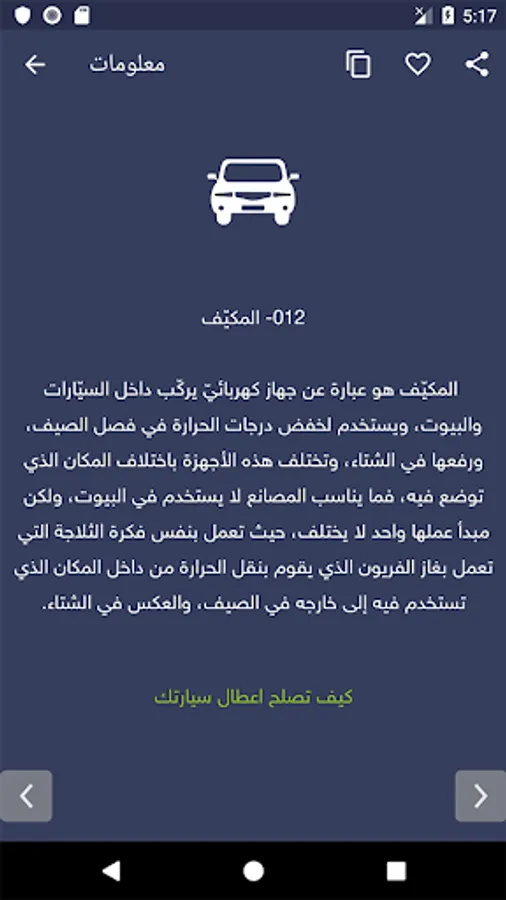 5:17

معلومات

012- المكيّف

المكيّف هو عبارة عن جهاز كهربائيّ يركّب داخل السيّارات والبيوت، ويستخدم لخفض درجات الحرارة في فصل الصيف، ورفعها في الشتاء، وتختلف هذه الأجهزة باختلاف المكان الذي توضع فيه، فما يناسب المصانع لا يستخدم في البيوت، ولكن مبدأ عملها واحد لا يختلف، حيث تعمل بنفس فكرة الثلاجة التي تعمل بغاز الفريون الذي يقوم بنقل الحرارة من داخل المكان الذي تستخدم فيه إلى خارجه في الصيف، والعكس في الشتاء.

كيف تصلح اعطال سيارتك